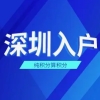 深圳入户

纯积分算积分